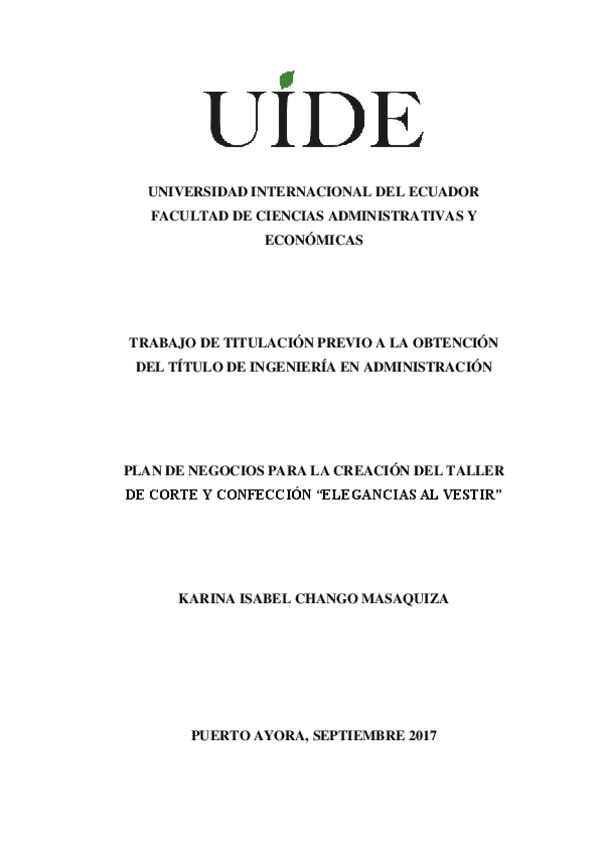 UIDE

UNIVERSIDAD INTERNACIONAL DEL ECUADOR
FACULTAD DE CIENCIAS ADMINISTRATIVAS Y ECONÓMICAS

TRABAJO DE TITULACIÓN PREVIO A LA OBTENCIÓN DEL TÍTULO DE INGENIERÍA EN ADMINISTRACIÓN

PLAN DE NEGOCIOS PARA LA CREACIÓN DEL TALLER DE CORTE Y CONFECCIÓN “ELEGANCIAS AL VESTIR”

KARINA ISABEL CHANGO MASAQUIZA

PUERTO AYORA, SEPTIEMBRE 2017